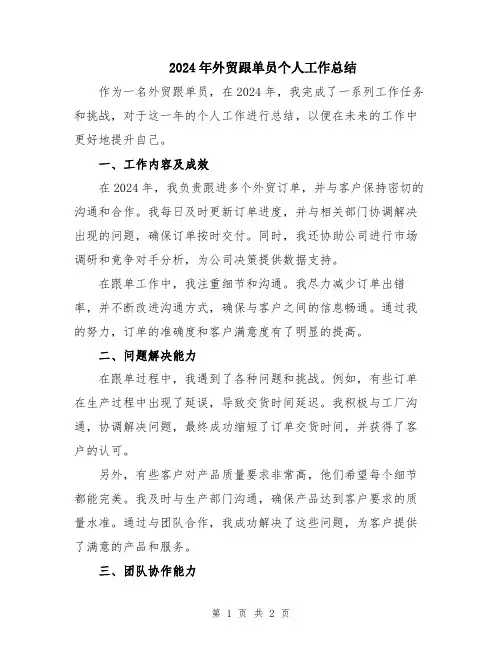 2024年外贸跟单员个人工作总结

作为一名外贸跟单员，在2024年，我完成了一系列工作任务和挑战，对于这一年的个人工作进行总结，以便在未来的工作中更好地提升自己。

一、工作内容及成效

在2024年，我负责跟进多个外贸订单，并与客户保持密切的沟通和合作。我每日及时更新订单进度，并与相关部门协调解决出现的问题，确保订单按时交付。同时，我还协助公司进行市场调研和竞争对手分析，为公司决策提供数据支持。

在跟单工作中，我注重细节和沟通。我尽力减少订单出错率，并不断改进沟通方式，确保与客户之间的信息畅通。通过我的努力，订单的准确度和客户满意度有了明显的提高。

二、问题解决能力

在跟单过程中，我遇到了各种问题和挑战。例如，有些订单在生产过程中出现了延误，导致交货时间延迟。我积极与工厂沟通，协调解决问题，最终成功缩短了订单交货时间，并获得了客户的认可。

另外，有些客户对产品质量要求非常高，他们希望每个细节都能完美。我及时与生产部门沟通，确保产品达到客户要求的质量水准。通过与团队合作，我成功解决了这些问题，为客户提供了满意的产品和服务。

三、团队协作能力

第 1 页 共 2 页